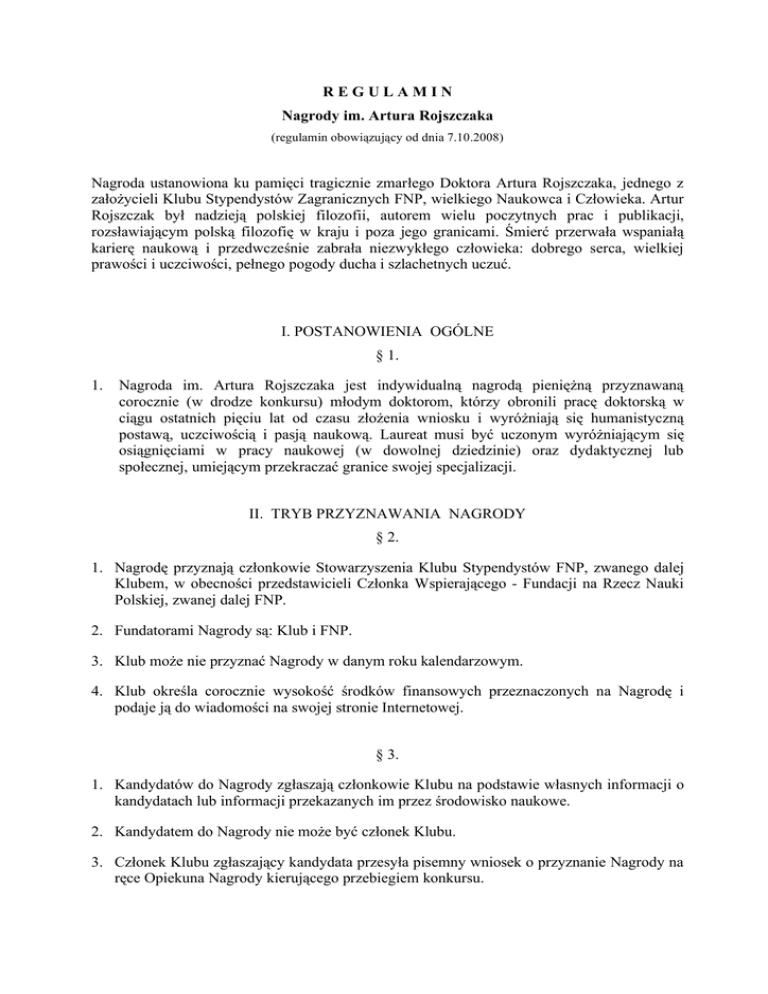 R E G U L A M I N

Nagrody im. Artura Rojszczaka

(regulamin obowiązujący od dnia 7.10.2008)

Nagroda ustanowiona ku pamięci tragicznie zmarłego Doktora Artura Rojszczaka, jednego z założycieli Klubu Stypendystów Zagranicznych FNP, wielkiego Naukowca i Człowieka. Artur Rojszczak był nadzieją polskiej filozofii, autorem wielu poczytnych prac i publikacji, rozsławiającym polską filozofię w kraju i poza jego granicami. Śmierć przerwała wspaniałą karierę naukową i przedwcześnie zabrała niezwykłego człowieka: dobrego serca, wielkiej prawości i uczciwości, pełnego pogody ducha i szlachetnych uczuć.

I. POSTANOWIENIA OGÓLNE

§ 1.

1. Nagroda im. Artura Rojszczaka jest indywidualną nagrodą pieniężną przyznawaną corocznie (w drodze konkursu) młodym doktorom, którzy obronili pracę doktorską w ciągu ostatnich pięciu lat od czasu złożenia wniosku i wyróżniają się humanistyczną postawą, uczciwością i pasją naukową. Laureat musi być uczonym wyróżniającym się osiągnięciami w pracy naukowej (w dowolnej dziedzinie) oraz dydaktycznej lub społecznej, umiejącym przekraczać granice swojej specjalizacji.

II. TRYB PRZYZNAWANIA NAGRODY

§ 2.

1. Nagrodę przyznają członkowie Stowarzyszenia Klubu Stypendystów FNP, zwanego dalej Klubem, w obecności przedstawicieli Członka Wspierającego - Fundacji na Rzecz Nauki Polskiej, zwanej dalej FNP.

2. Fundatorami Nagrody są: Klub i FNP.

3. Klub może nie przyznać Nagrody w danym roku kalendarzowym.

4. Klub określa corocznie wysokość środków finansowych przeznaczonych na Nagrodę i podaje ją do wiadomości na swojej stronie Internetowej.

§ 3.

1. Kandydatów do Nagrody zgłaszają członkowie Klubu na podstawie własnych informacji o kandydatach lub informacji przekazanych im przez środowisko naukowe.

2. Kandydatem do Nagrody nie może być członek Klubu.

3. Członek Klubu zgłaszający kandydata przesyła pisemny wniosek o przyznanie Nagrody na ręce Opiekuna Nagrody kierującego przebiegiem konkursu.